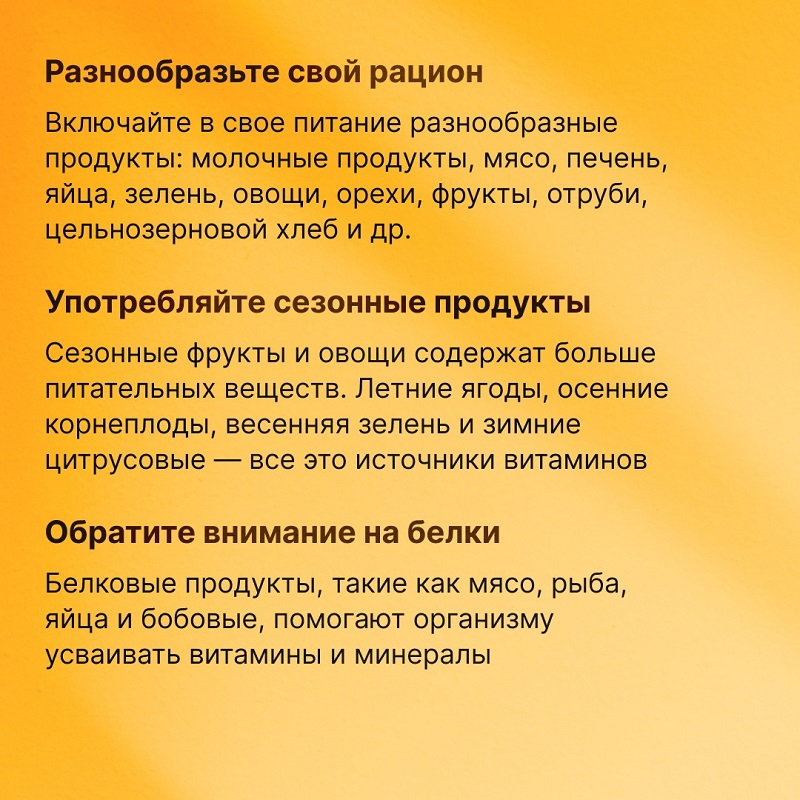 Разнообразьте свой рацион

Включайте в свое питание разнообразные продукты: молочные продукты, мясо, печень, яйца, зелень, овощи, орехи, фрукты, отруби, цельнозерновой хлеб и др.

Употребляйте сезонные продукты

Сезонные фрукты и овощи содержат больше питательных веществ. Летние ягоды, осенние корнеплоды, весенняя зелень и зимние цитрусовые — все это источники витаминов

Обратите внимание на белки

Белковые продукты, такие как мясо, рыба, яйца и бобовые, помогают организму усваивать витамины и минералы